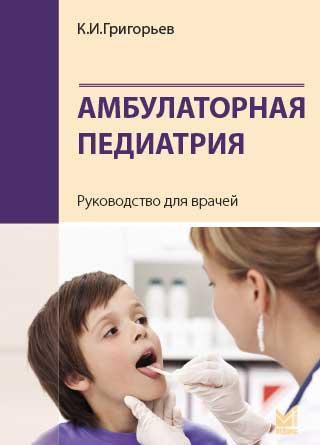 К.И.Григорьев

АМБУЛАТОРНАЯ ПЕДИАТРИЯ

Руководство для врачей